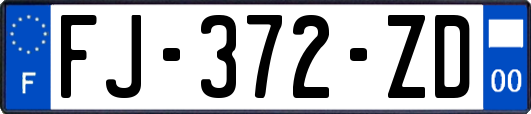 F
FJ-372-ZD
00